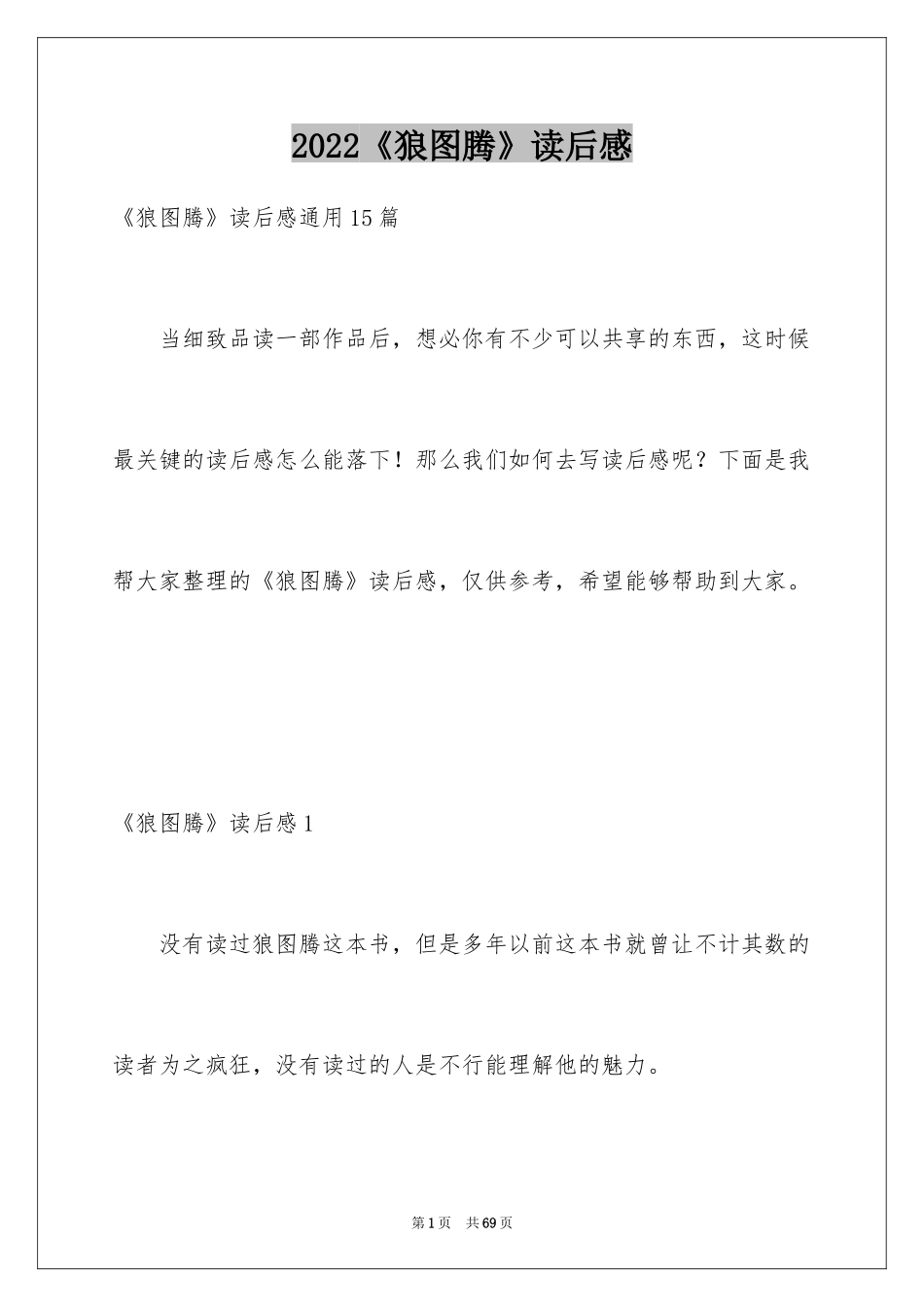 2022《狼图腾》读后感

《狼图腾》读后感通用15篇

当细致品读一部作品后，想必你有不少可以共享的东西，这时候最关键的读后感怎么能落下！那么我们如何去写读后感呢？下面是我帮大家整理的《狼图腾》读后感，仅供参考，希望能够帮助到大家。

《狼图腾》读后感1

没有读过狼图腾这本书，但是多年以前这本书就曾让不计其数的读者为之疯狂，没有读过的人是不行能理解他的魅力。

第1页　共69页